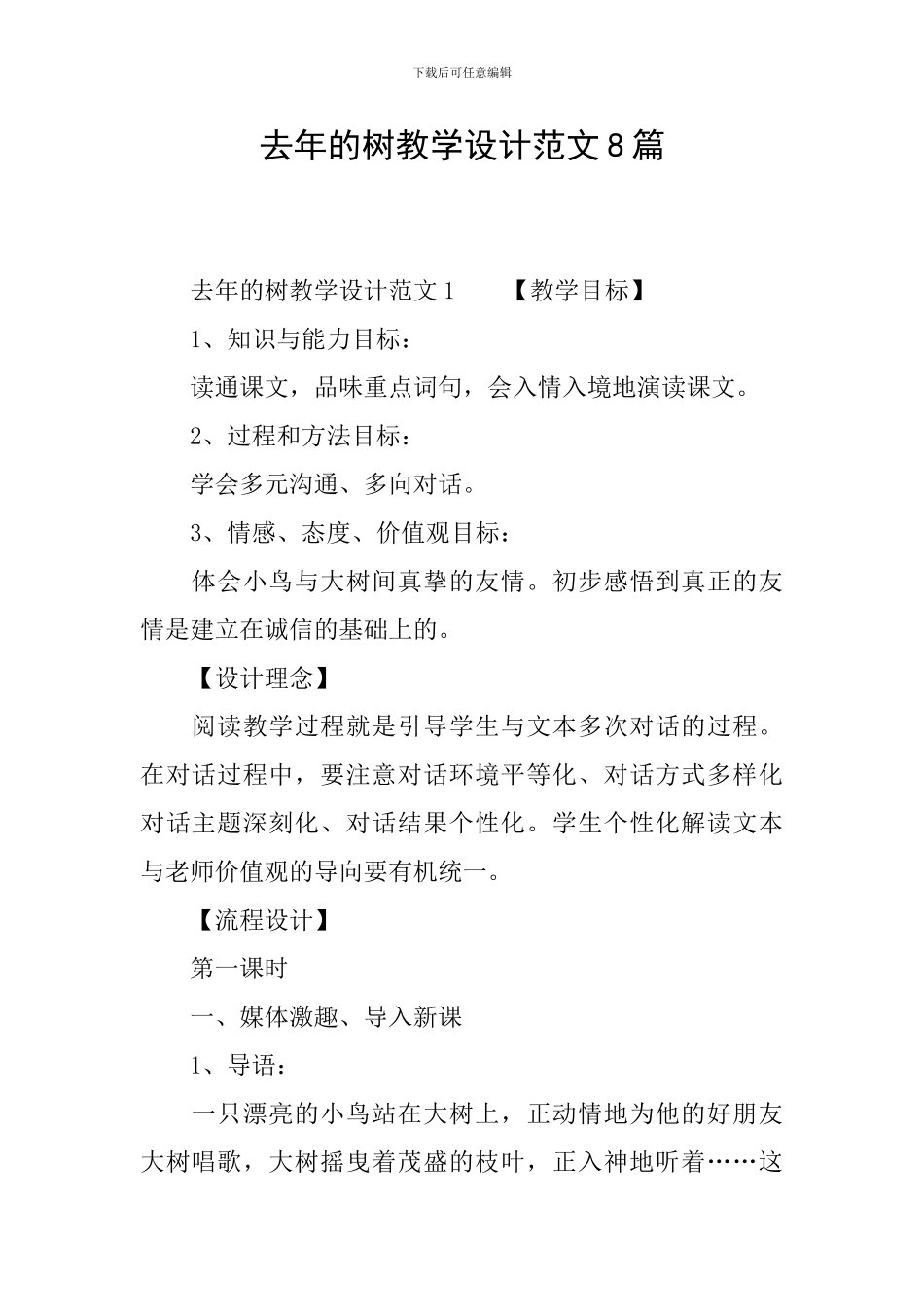 下载后可任意编辑

去年的树教学设计范文8篇

去年的树教学设计范文1　　【教学目标】

1、知识与能力目标：

读通课文，品味重点词句，会入情入境地演读课文。

2、过程和方法目标：

学会多元沟通、多向对话。

3、情感、态度、价值观目标：

体会小鸟与大树间真挚的友情。初步感悟到真正的友情是建立在诚信的基础上的。

【设计理念】

阅读教学过程就是引导学生与文本多次对话的过程。在对话过程中，要注意对话环境平等化、对话方式多样化对话主题深刻化、对话结果个性化。学生个性化解读文本与老师价值观的导向要有机统一。

【流程设计】

第一课时

一、媒体激趣、导入新课

1、导语：

一只漂亮的小鸟站在大树上，正动情地为他的好朋友大树唱歌，大树摇曳着茂盛的枝叶，正入神地听着……这